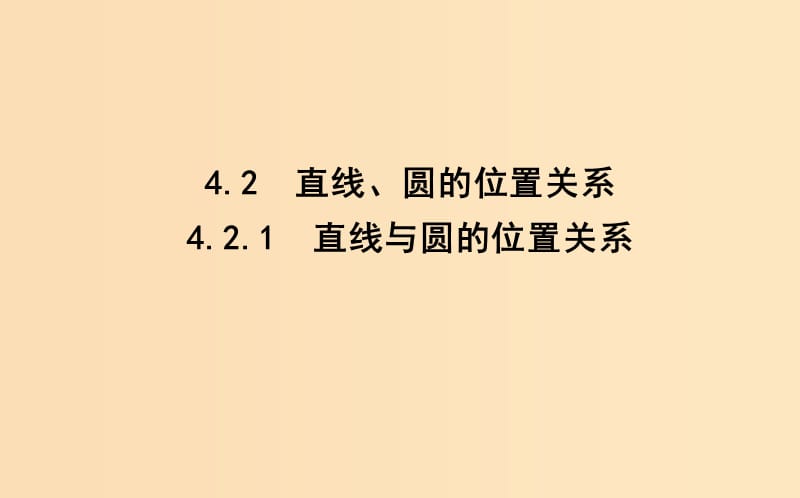 4.2　直线、圆的位置关系

4.2.1　直线与圆的位置关系